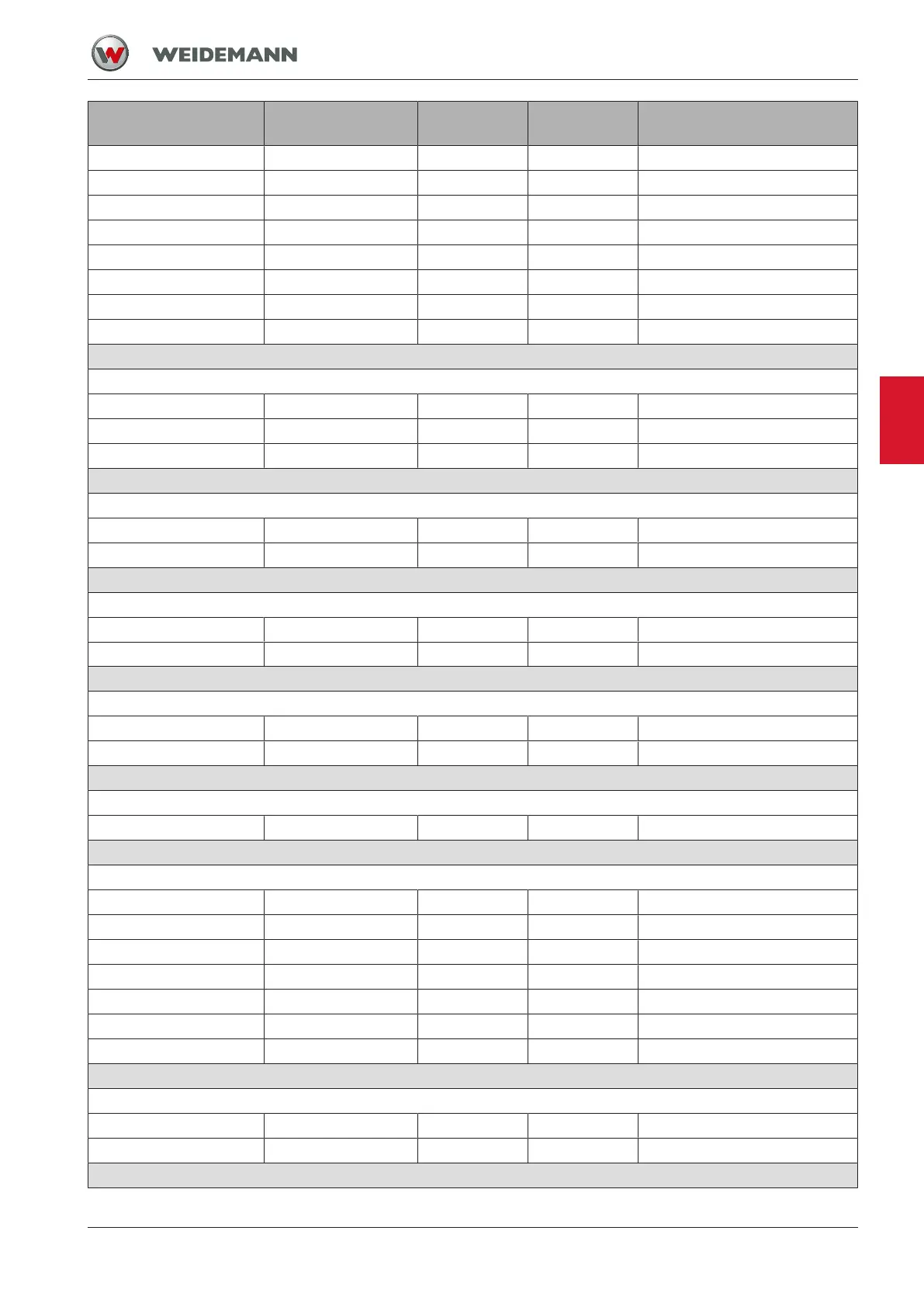 WEIDEMANN